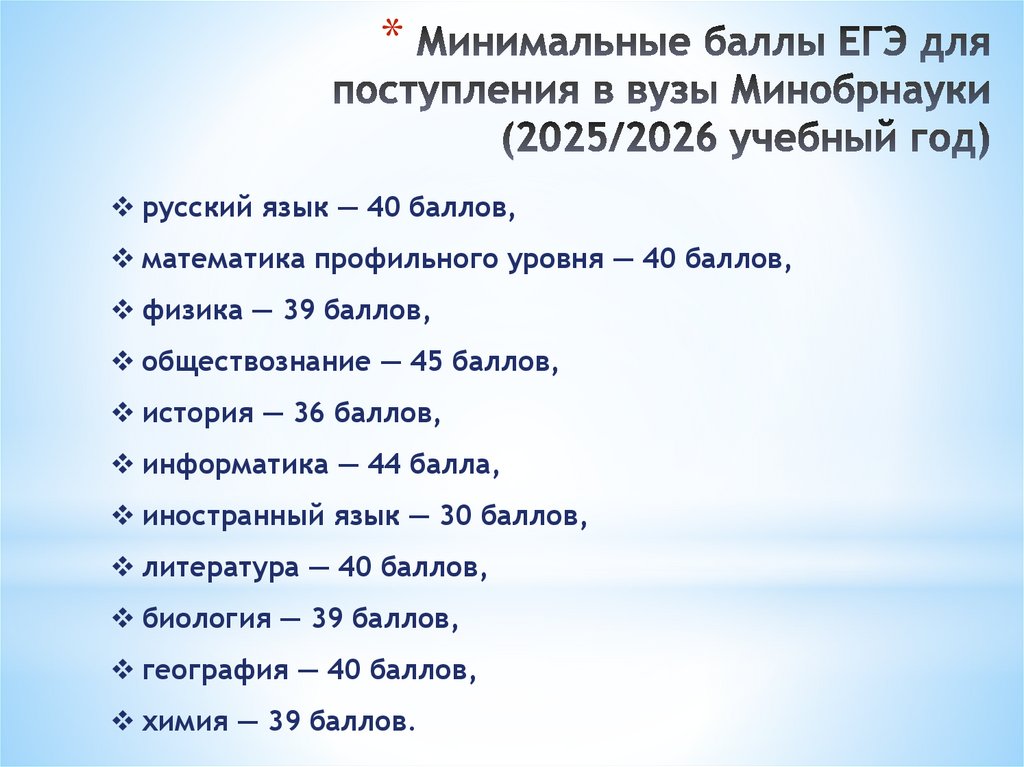 * Минимальные баллы ЕГЭ для поступления в вузы Минобрнауки (2025/2026 учебный год)

❖ русский язык — 40 баллов,
❖ математика профильного уровня — 40 баллов,
❖ физика — 39 баллов,
❖ обществознание — 45 баллов,
❖ история — 36 баллов,
❖ информатика — 44 балла,
❖ иностранный язык — 30 баллов,
❖ литература — 40 баллов,
❖ биология — 39 баллов,
❖ география — 40 баллов,
❖ химия — 39 баллов.